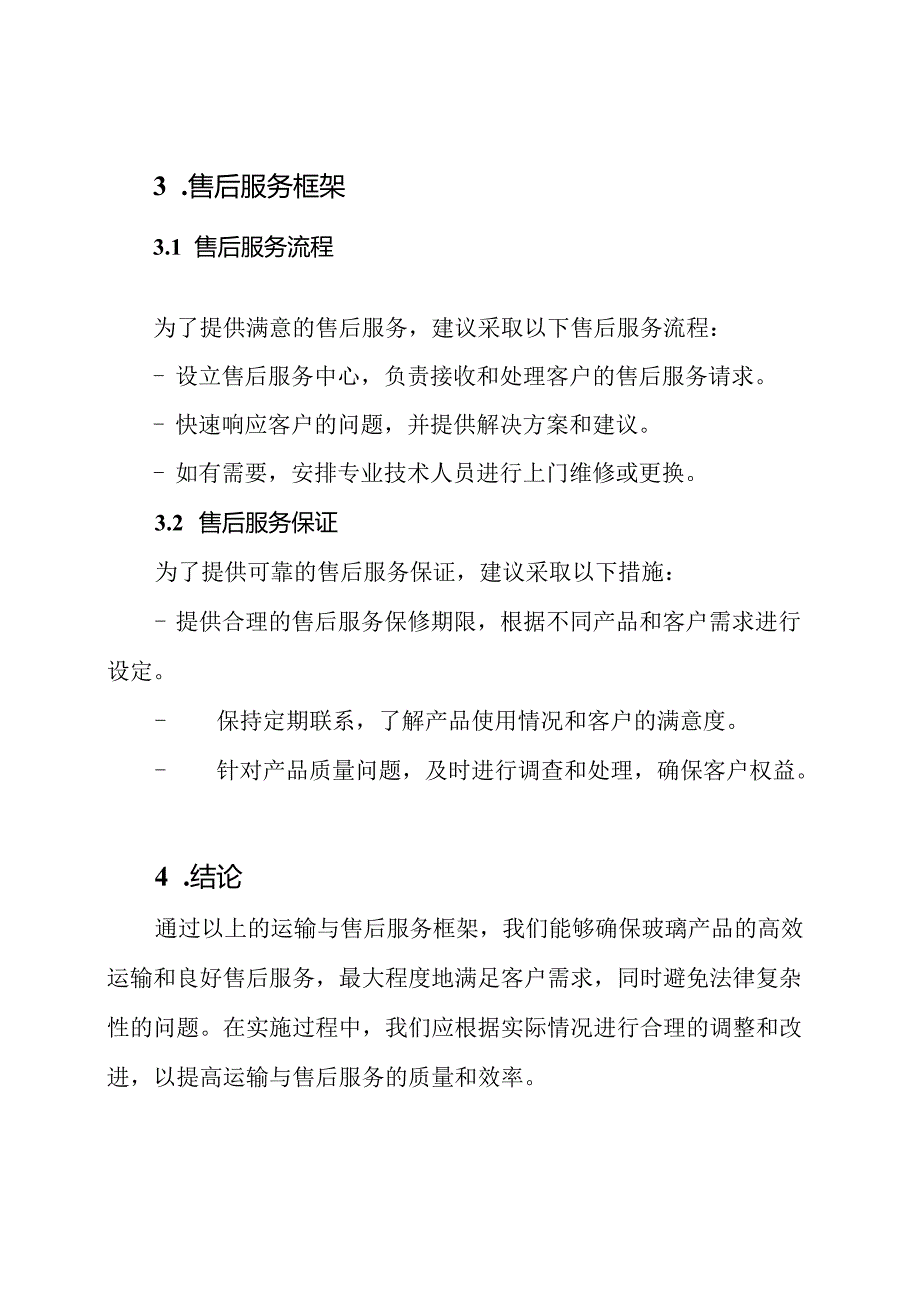 3 .售后服务框架

3.1 售后服务流程

为了提供满意的售后服务，建议采取以下售后服务流程：

- 设立售后服务中心，负责接收和处理客户的售后服务请求。

- 快速响应客户的问题，并提供解决方案和建议。

- 如有需要，安排专业技术人员进行上门维修或更换。

3.2 售后服务保证

为了提供可靠的售后服务保证，建议采取以下措施：

- 提供合理的售后服务保修期限，根据不同产品和客户需求进行设定。

- 保持定期联系，了解产品使用情况和客户的满意度。

- 针对产品质量问题，及时进行调查和处理，确保客户权益。

4 .结论

通过以上的运输与售后服务框架，我们能够确保玻璃产品的高效运输和良好售后服务，最大程度地满足客户需求，同时避免法律复杂性的问题。在实施过程中，我们应根据实际情况进行合理的调整和改进，以提高运输与售后服务的质量和效率。